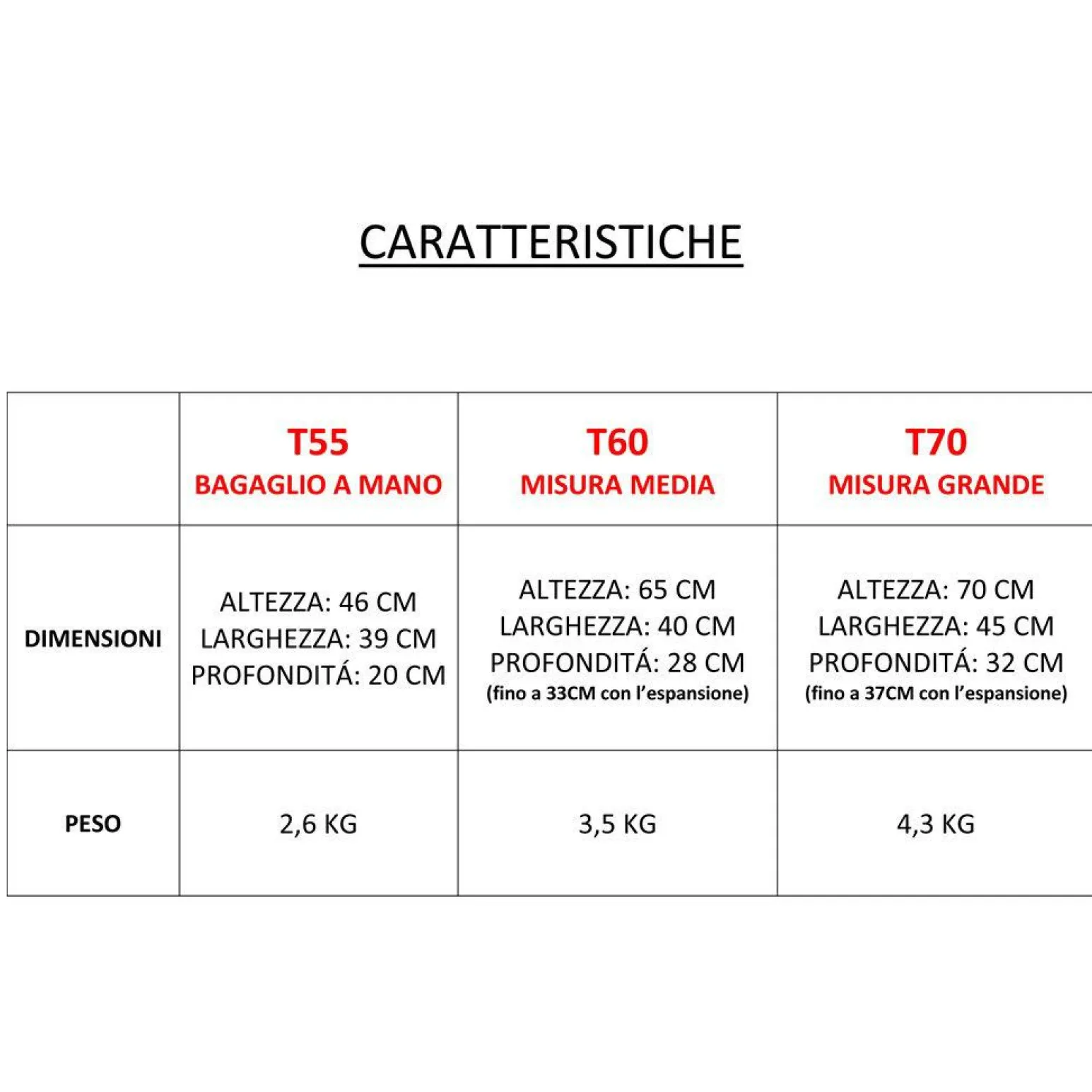 CARATTERISTICHE

| | T55 BAGAGLIO A MANO | T60 MISURA MEDIA | T70 MISURA GRANDE |
|---|---|---|---|
| DIMENSIONI | ALTEZZA: 46 CM LARGHEZZA: 39 CM PROFONDITÁ: 20 CM | ALTEZZA: 65 CM LARGHEZZA: 40 CM PROFONDITÁ: 28 CM (fino a 33CM con l'espansione) | ALTEZZA: 70 CM LARGHEZZA: 45 CM PROFONDITÁ: 32 CM (fino a 37CM con l'espansione) |
| PESO | 2,6 KG | 3,5 KG | 4,3 KG |